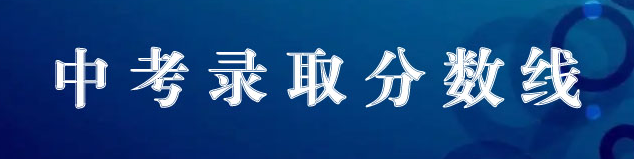 中考录取分数线